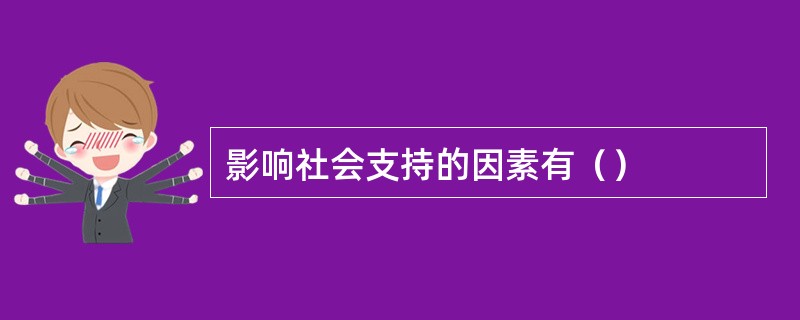 影响社会支持的因素有（）